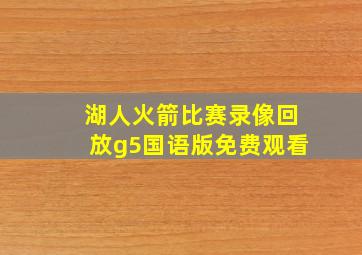 湖人火箭比赛录像回放g5国语版免费观看